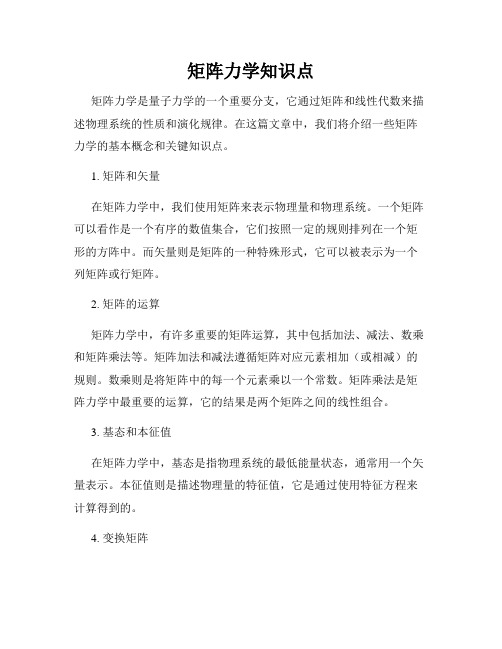 矩阵力学知识点

矩阵力学是量子力学的一个重要分支，它通过矩阵和线性代数来描述物理系统的性质和演化规律。在这篇文章中，我们将介绍一些矩阵力学的基本概念和关键知识点。

1. 矩阵和矢量

在矩阵力学中，我们使用矩阵来表示物理量和物理系统。一个矩阵可以看作是一个有序的数值集合，它们按照一定的规则排列在一个矩形的方阵中。而矢量则是矩阵的一种特殊形式，它可以被表示为一个列矩阵或行矩阵。

2. 矩阵的运算

矩阵力学中，有许多重要的矩阵运算，其中包括加法、减法、数乘和矩阵乘法等。矩阵加法和减法遵循矩阵对应元素相加（或相减）的规则。数乘则是将矩阵中的每一个元素乘以一个常数。矩阵乘法是矩阵力学中最重要的运算，它的结果是两个矩阵之间的线性组合。

3. 基态和本征值

在矩阵力学中，基态是指物理系统的最低能量状态，通常用一个矢量表示。本征值则是描述物理量的特征值，它是通过使用特征方程来计算得到的。

4. 变换矩阵